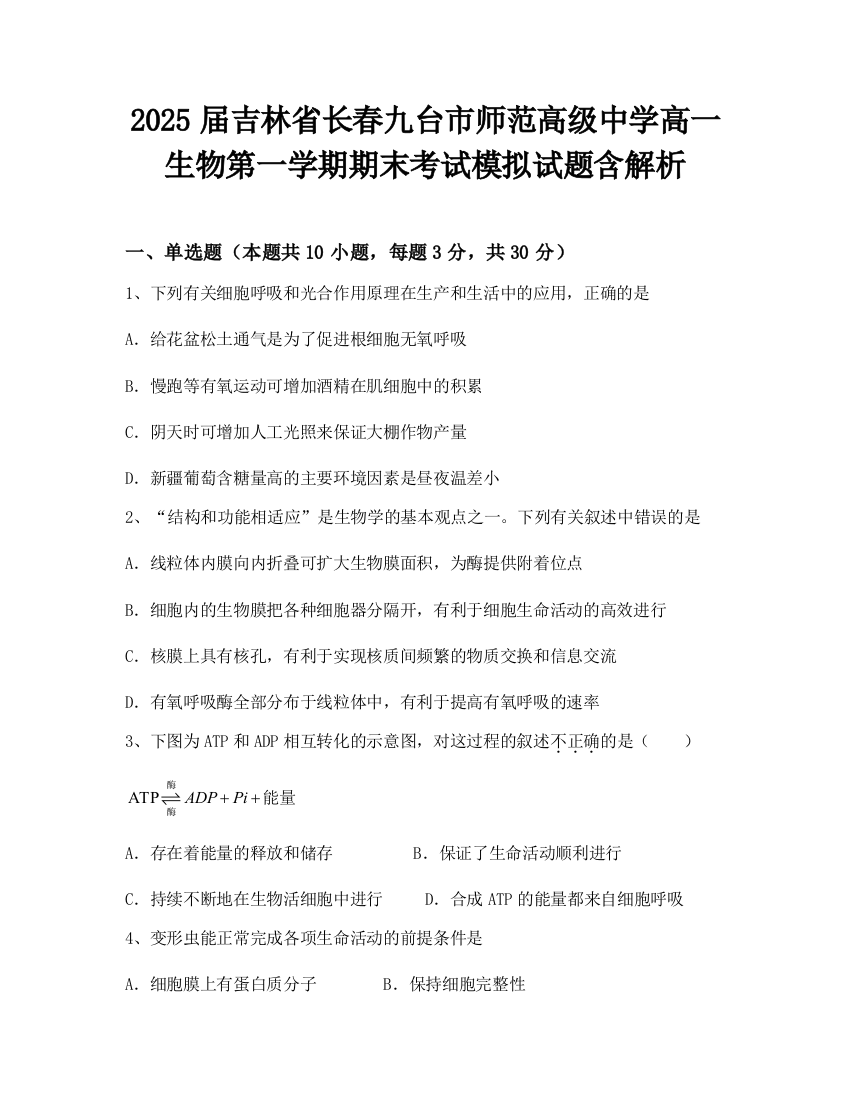 2025届吉林省长春九台市师范高级中学高一生物第一学期期末考试模拟试题含解析

一、单选题（本题共10小题，每题3分，共30分）

1、下列有关细胞呼吸和光合作用原理在生产和生活中的应用，正确的是

A. 给花盆松土通气是为了促进根细胞无氧呼吸

B. 慢跑等有氧运动可增加酒精在肌细胞中的积累

C. 阴天时可增加人工光照来保证大棚作物产量

D. 新疆葡萄含糖量高的主要环境因素是昼夜温差小

2、“结构和功能相适应”是生物学的基本观点之一。下列有关叙述中错误的是

A. 线粒体内膜向内折叠可扩大生物膜面积，为酶提供附着位点

B. 细胞内的生物膜把各种细胞器分隔开，有利于细胞生命活动的高效进行

C. 核膜上具有核孔，有利于实现核质间频繁的物质交换和信息交流

D. 有氧呼吸酶全部分布于线粒体中，有利于提高有氧呼吸的速率

3、下图为ATP和ADP相互转化的示意图，对这过程的叙述不正确的是（　　）

$ATP \underset{酶}{\overset{酶}{\rightleftharpoons}} ADP + Pi + 能量$

A. 存在着能量的释放和储存　　　　B. 保证了生命活动顺利进行

C. 持续不断地在生物活细胞中进行　　D. 合成ATP的能量都来自细胞呼吸

4、变形虫能正常完成各项生命活动的前提条件是

A. 细胞膜上有蛋白质分子　　　B. 保持细胞完整性